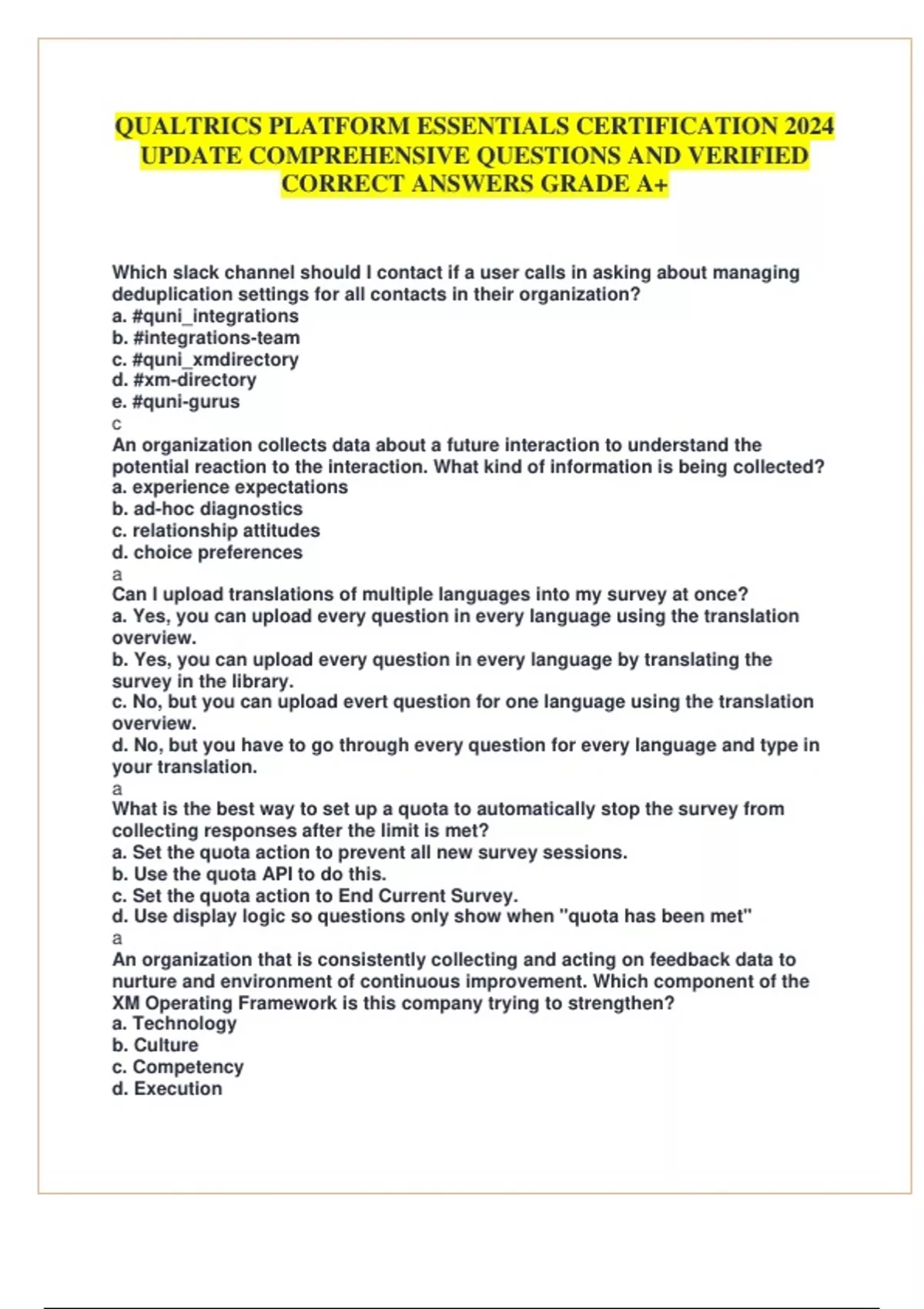 QUALTRICS PLATFORM ESSENTIALS CERTIFICATION 2024 UPDATE COMPREHENSIVE QUESTIONS AND VERIFIED CORRECT ANSWERS GRADE A+

Which slack channel should I contact if a user calls in asking about managing deduplication settings for all contacts in their organization?
a. #quni_integrations
b. #integrations-team
c. #quni_xmdirectory
d. #xm-directory
e. #quni-gurus
c
An organization collects data about a future interaction to understand the potential reaction to the interaction. What kind of information is being collected?
a. experience expectations
b. ad-hoc diagnostics
c. relationship attitudes
d. choice preferences
a
Can I upload translations of multiple languages into my survey at once?
a. Yes, you can upload every question in every language using the translation overview.
b. Yes, you can upload every question in every language by translating the survey in the library.
c. No, but you can upload evert question for one language using the translation overview.
d. No, but you have to go through every question for every language and type in your translation.
a
What is the best way to set up a quota to automatically stop the survey from collecting responses after the limit is met?
a. Set the quota action to prevent all new survey sessions.
b. Use the quota API to do this.
c. Set the quota action to End Current Survey.
d. Use display logic so questions only show when "quota has been met"
a
An organization that is consistently collecting and acting on feedback data to nurture and environment of continuous improvement. Which component of the XM Operating Framework is this company trying to strengthen?
a. Technology
b. Culture
c. Competency
d. Execution